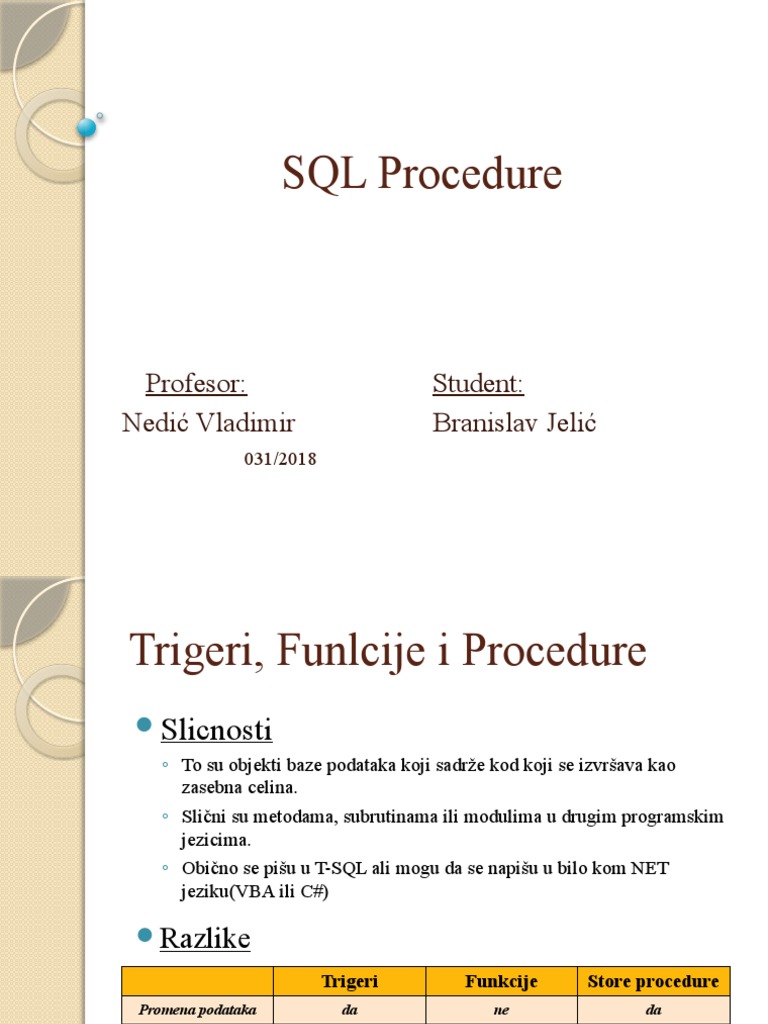 SQL Procedure

Profesor:
Nedić Vladimir

Student:
Branislav Jelić
031/2018

Trigeri, Funlcije i Procedure

Slicnosti

◦ To su objekti baze podataka koji sadrže kod koji se izvršava kao zasebna celina.
◦ Slični su metodama, subrutinama ili modulima u drugim programskim jezicima.
◦ Obično se pišu u T-SQL ali mogu da se napišu u bilo kom NET jeziku(VBA ili C#)

Razlike

| | Trigeri | Funkcije | Store procedure |
|---|---|---|---|
| Promena podataka | da | ne | da |